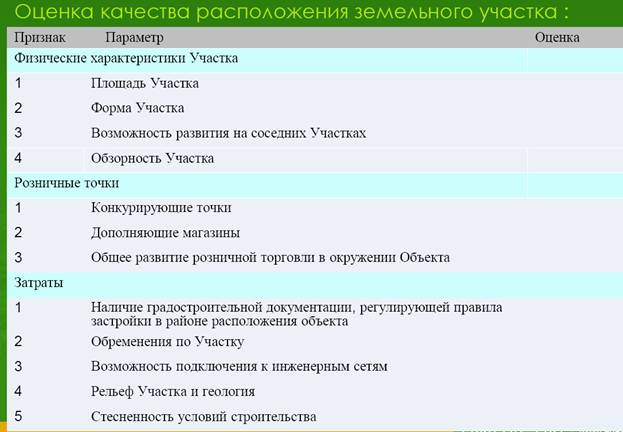 Оценка качества расположения земельного участка :

| Признак | Параметр | Оценка |
|---|---|---|
| Физические характеристики Участка | | |
| 1 | Площадь Участка | |
| 2 | Форма Участка | |
| 3 | Возможность развития на соседних Участках | |
| 4 | Обзорность Участка | |
| Розничные точки | | |
| 1 | Конкурирующие точки | |
| 2 | Дополняющие магазины | |
| 3 | Общее развитие розничной торговли в окружении Объекта | |
| Затраты | | |
| 1 | Наличие градостроительной документации, регулирующей правила застройки в районе расположения объекта | |
| 2 | Обременения по Участку | |
| 3 | Возможность подключения к инженерным сетям | |
| 4 | Рельеф Участка и геология | |
| 5 | Стесненность условий строительства | |